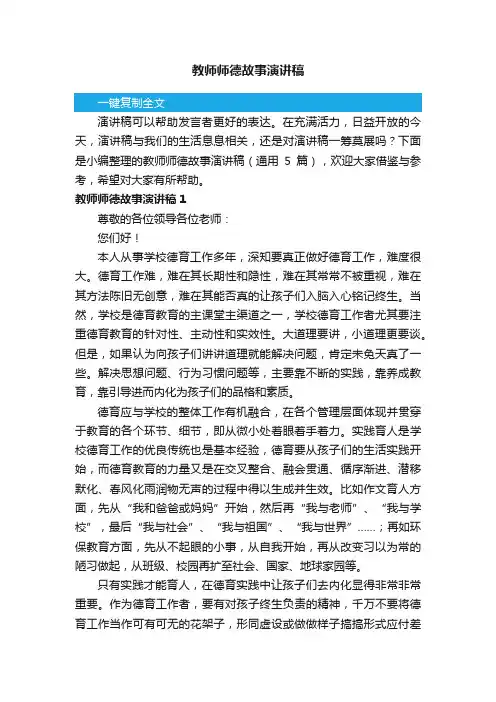 教师师德故事演讲稿

一键复制全文

演讲稿可以帮助发言者更好的表达。在充满活力，日益开放的今天，演讲稿与我们的生活息息相关，还是对演讲稿一筹莫展吗？下面是小编整理的教师师德故事演讲稿（通用 5 篇），欢迎大家借鉴与参考，希望对大家有所帮助。

教师师德故事演讲稿 1

尊敬的各位领导各位老师：

您们好！

本人从事学校德育工作多年，深知要真正做好德育工作，难度很大。德育工作难，难在其长期性和隐性，难在其常常不被重视，难在其方法陈旧无创意，难在其能否真的让孩子们入脑入心铭记终生。当然，学校是德育教育的主课堂主渠道之一，学校德育工作者尤其要注重德育教育的针对性、主动性和实效性。大道理要讲，小道理更要谈。但是，如果认为向孩子们讲讲道理就能解决问题，肯定未免天真了一些。解决思想问题、行为习惯问题等，主要靠不断的实践，靠养成教育，靠引导进而内化为孩子们的品格和素质。

德育应与学校的整体工作有机融合，在各个管理层面体现并贯穿于教育的各个环节、细节，即从微小处着眼着手着力。实践育人是学校德育工作的优良传统也是基本经验，德育要从孩子们的生活实践开始，而德育教育的力量又是在交叉整合、融会贯通、循序渐进、潜移默化、春风化雨润物无声的过程中得以生成并生效。比如作文育人方面，先从“我和爸爸或妈妈”开始，然后再“我与老师”、“我与学校”，最后“我与社会”、“我与祖国”、“我与世界”……；再如环保教育方面，先从不起眼的小事，从自我开始，再从改变习以为常的陋习做起，从班级、校园再扩至社会、国家、地球家园等。

只有实践才能育人，在德育实践中让孩子们去内化显得非常非常重要。作为德育工作者，要有对孩子终生负责的精神，千万不要将德育工作当作可有可无的花架子，形同虚设或做做样子搞搞形式应付差